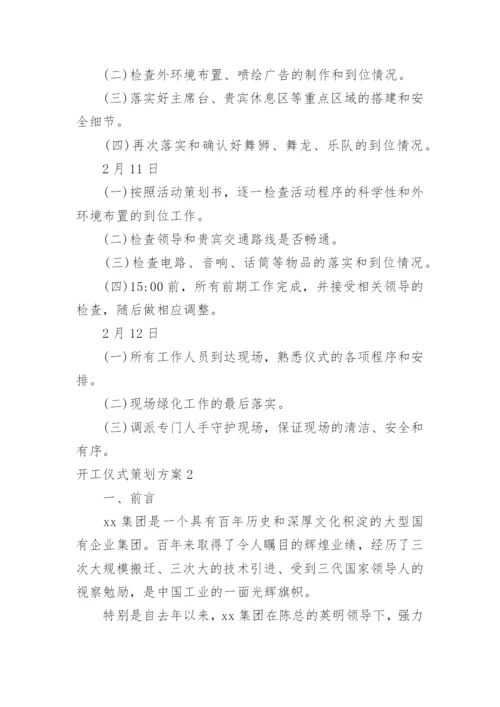 (二)检查外环境布置、喷绘广告的制作和到位情况。

(三)落实好主席台、贵宾休息区等重点区域的搭建和安全细节。

(四)再次落实和确认好舞狮、舞龙、乐队的到位情况。

2月11日

(一)按照活动策划书，逐一检查活动程序的科学性和外环境布置的到位工作。

(二)检查领导和贵宾交通路线是否畅通。

(三)检查电路、音响、话筒等物品的落实和到位情况。

(四)15:00前，所有前期工作完成，并接受相关领导的检查，随后做相应调整。

2月12日

(一)所有工作人员到达现场，熟悉仪式的各项程序和安排。

(二)现场绿化工作的最后落实。

(三)调派专门人手守护现场，保证现场的清洁、安全和有序。

开工仪式策划方案2

一、前言

xx集团是一个具有百年历史和深厚文化积淀的大型国有企业集团。百年来取得了令人瞩目的辉煌业绩，经历了三次大规模搬迁、三次大的技术引进、受到三代国家领导人的视察勉励，是中国工业的一面光辉旗帜。

特别是自去年以来，xx集团在陈总的英明领导下，强力